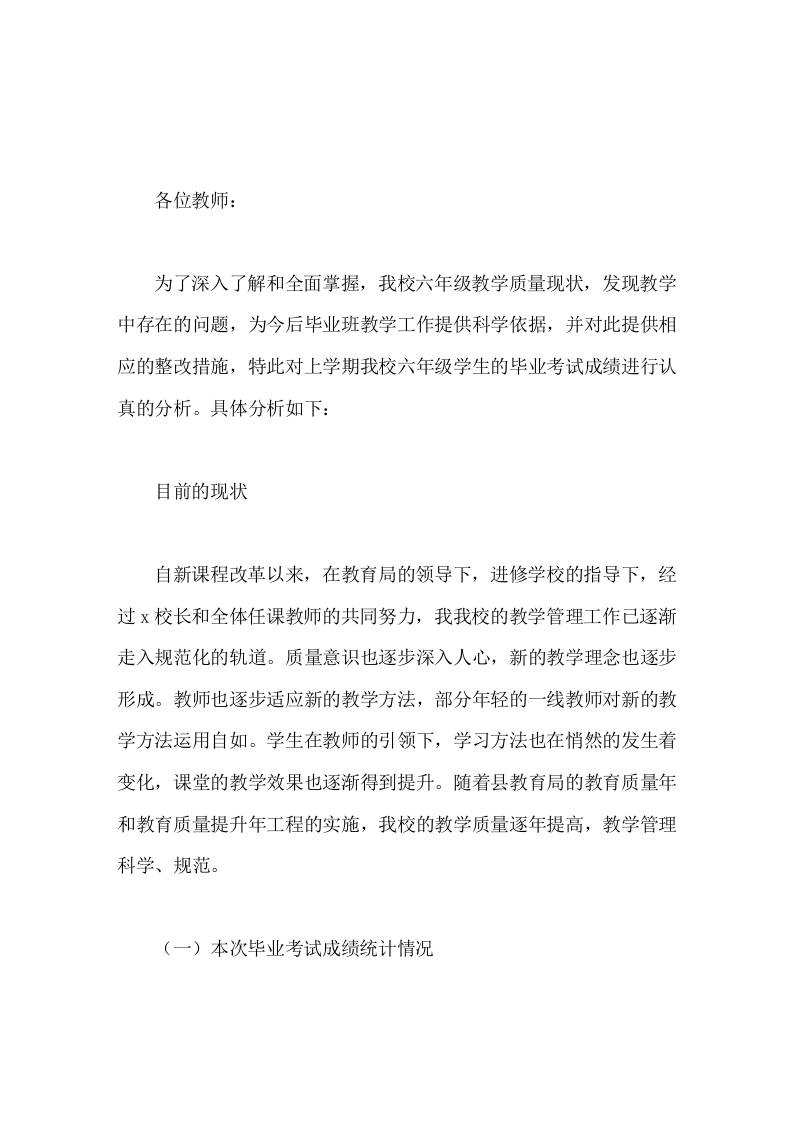 各位教师：

为了深入了解和全面掌握，我校六年级教学质量现状，发现教学中存在的问题，为今后毕业班教学工作提供科学依据，并对此提供相应的整改措施，特此对上学期我校六年级学生的毕业考试成绩进行认真的分析。具体分析如下：

目前的现状

自新课程改革以来，在教育局的领导下，进修学校的指导下，经过 x 校长和全体任课教师的共同努力，我我校的教学管理工作已逐渐走入规范化的轨道。质量意识也逐步深入人心，新的教学理念也逐步形成。教师也逐步适应新的教学方法，部分年轻的一线教师对新的教学方法运用自如。学生在教师的引领下，学习方法也在悄然的发生着变化，课堂的教学效果也逐渐得到提升。随着县教育局的教育质量年和教育质量提升年工程的实施，我校的教学质量逐年提高，教学管理科学、规范。

（一）本次毕业考试成绩统计情况